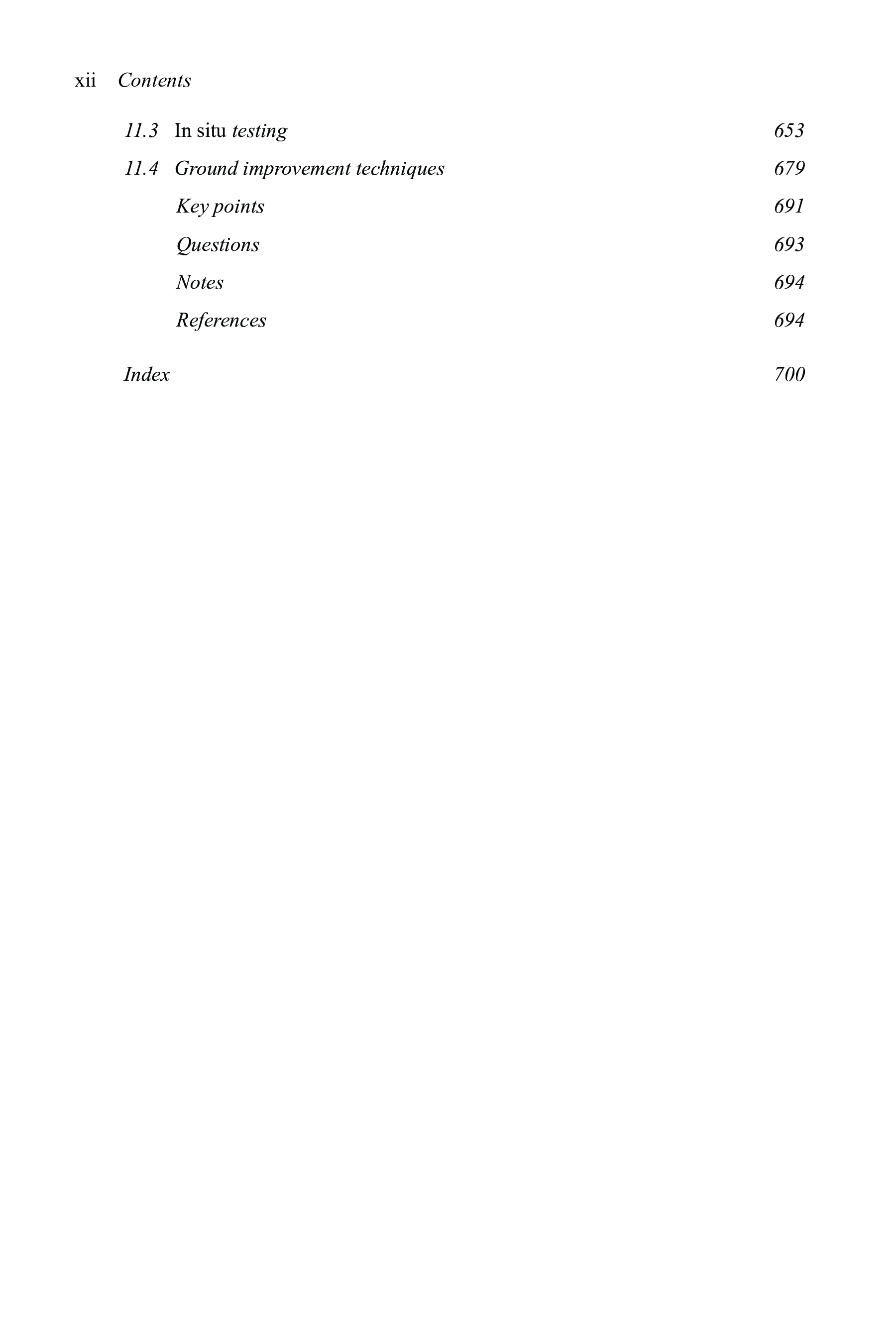 xii Contents

11.3 In situ testing 653

11.4 Ground improvement techniques 679

Key points 691

Questions 693

Notes 694

References 694

Index 700